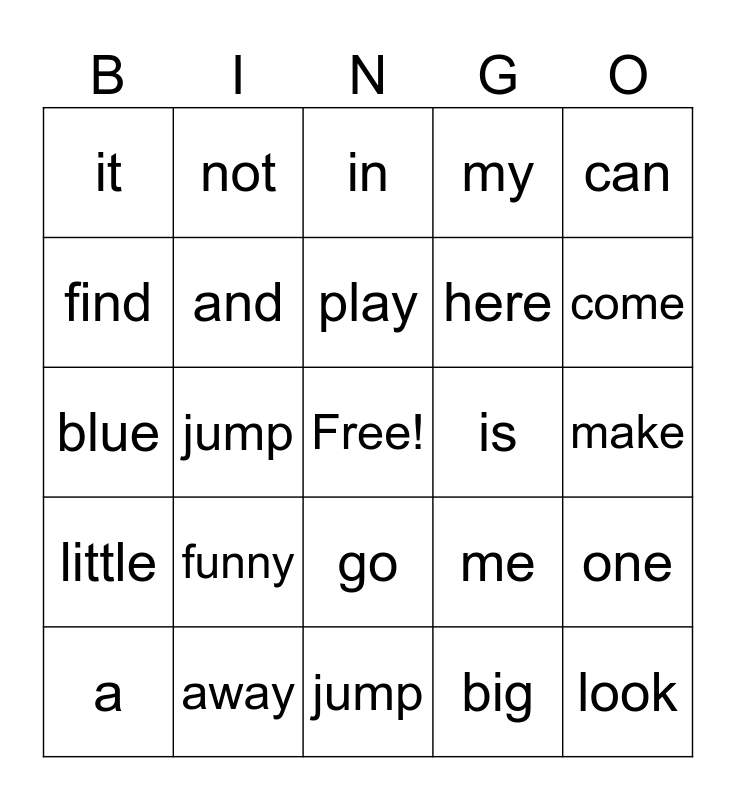 | B | I | N | G | O |
|---|---|---|---|---|
| it | not | in | my | can |
| find | and | play | here | come |
| blue | jump | Free! | is | make |
| little | funny | go | me | one |
| a | away | jump | big | look |